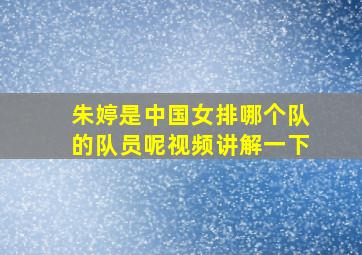 朱婷是中国女排哪个队的队员呢视频讲解一下